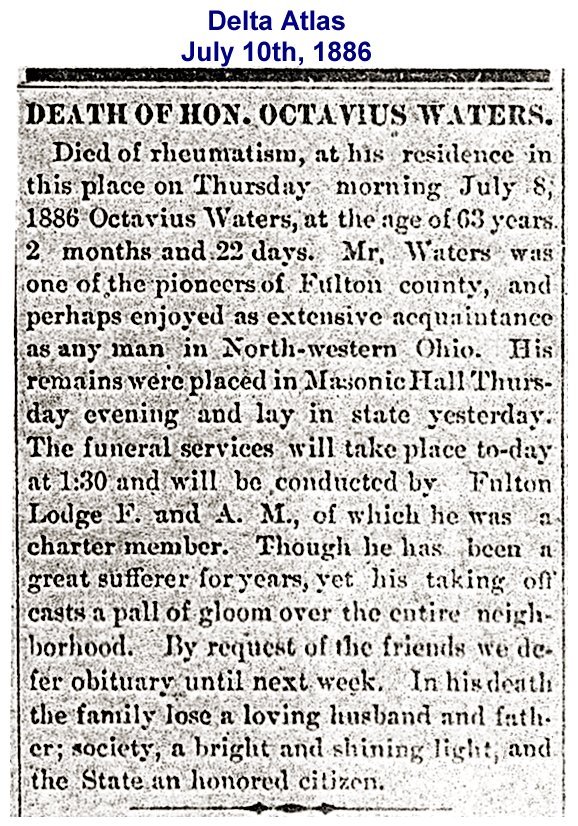 Delta Atlas
July 10th, 1886

DEATH OF HON. OCTAVIUS WATERS.

Died of rheumatism, at his residence in this place on Thursday morning July 8, 1886 Octavius Waters, at the age of 63 years 2 months and 22 days. Mr. Waters was one of the pioneers of Fulton county, and perhaps enjoyed as extensive acquaintance as any man in North-western Ohio. His remains were placed in Masonic Hall Thursday evening and lay in state yesterday. The funeral services will take place to-day at 1:30 and will be conducted by Fulton Lodge F. and A. M., of which he was a charter member. Though he has been a great sufferer for years, yet his taking off casts a pall of gloom over the entire neighborhood. By request of the friends we defer obituary until next week. In his death the family lose a loving husband and father; society, a bright and shining light, and the State an honored citizen.